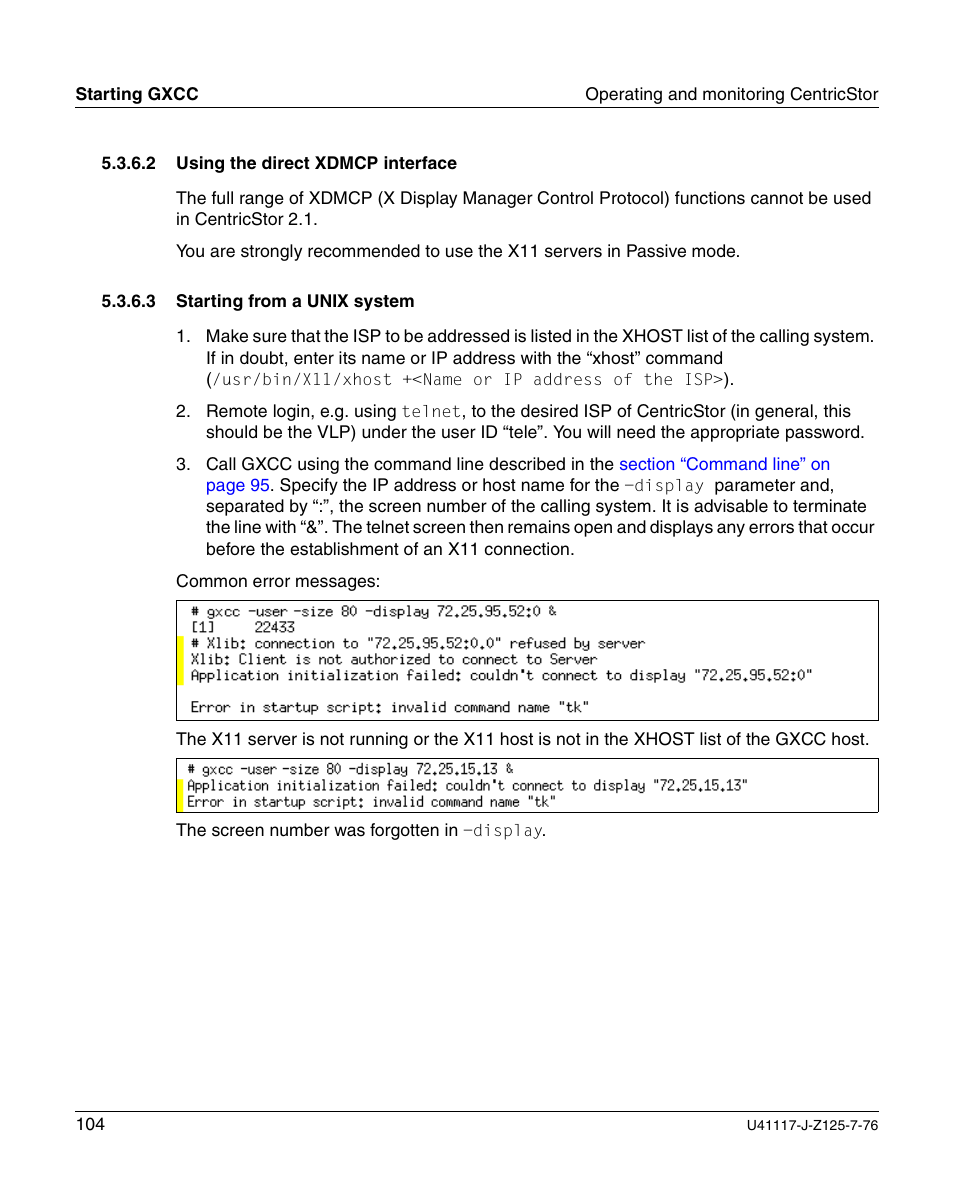 Starting GXCC

Operating and monitoring CentricStor

5.3.6.2 Using the direct XDMCP interface

The full range of XDMCP (X Display Manager Control Protocol) functions cannot be used in CentricStor 2.1.

You are strongly recommended to use the X11 servers in Passive mode.

5.3.6.3 Starting from a UNIX system

1. Make sure that the ISP to be addressed is listed in the XHOST list of the calling system. If in doubt, enter its name or IP address with the “xhost” command (/usr/bin/X11/xhost +<Name or IP address of the ISP>).

2. Remote login, e.g. using telnet, to the desired ISP of CentricStor (in general, this should be the VLP) under the user ID “tele”. You will need the appropriate password.

3. Call GXCC using the command line described in the section “Command line” on page 95. Specify the IP address or host name for the -display parameter and, separated by “:”, the screen number of the calling system. It is advisable to terminate the line with “&”. The telnet screen then remains open and displays any errors that occur before the establishment of an X11 connection.

Common error messages:

# gxcc -user -size 80 -display 72.25.95.52:0 &
[1]     22433
# Xlib: connection to "72.25.95.52:0.0" refused by server
Xlib: Client is not authorized to connect to Server
Application initialization failed: couldn't connect to display "72.25.95.52:0"

Error in startup script: invalid command name "tk"

The X11 server is not running or the X11 host is not in the XHOST list of the GXCC host.

# gxcc -user -size 80 -display 72.25.15.13 &
Application initialization failed: couldn't connect to display "72.25.15.13"
Error in startup script: invalid command name "tk"

The screen number was forgotten in -display.

104

U41117-J-Z125-7-76